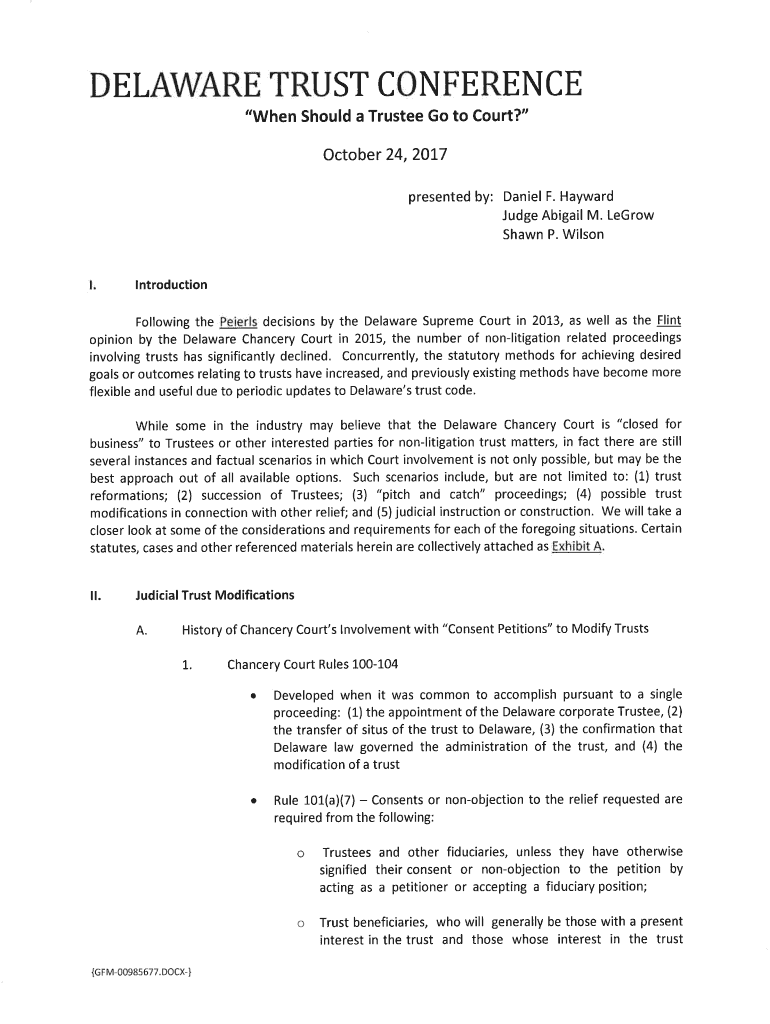 DELAWARE TRUST CONFERENCE
"When Should a Trustee Go to Court?"

October 24, 2017

presented by: Daniel F. Hayward
Judge Abigail M. LeGrow
Shawn P. Wilson

I. Introduction

Following the Peierls decisions by the Delaware Supreme Court in 2013, as well as the Flint opinion by the Delaware Chancery Court in 2015, the number of non-litigation related proceedings involving trusts has significantly declined. Concurrently, the statutory methods for achieving desired goals or outcomes relating to trusts have increased, and previously existing methods have become more flexible and useful due to periodic updates to Delaware's trust code.

While some in the industry may believe that the Delaware Chancery Court is "closed for business" to Trustees or other interested parties for non-litigation trust matters, in fact there are still several instances and factual scenarios in which Court involvement is not only possible, but may be the best approach out of all available options. Such scenarios include, but are not limited to: (1) trust reformations; (2) succession of Trustees; (3) "pitch and catch" proceedings; (4) possible trust modifications in connection with other relief; and (5) judicial instruction or construction. We will take a closer look at some of the considerations and requirements for each of the foregoing situations. Certain statutes, cases and other referenced materials herein are collectively attached as Exhibit A.

II. Judicial Trust Modifications

A. History of Chancery Court's Involvement with "Consent Petitions" to Modify Trusts

1. Chancery Court Rules 100-104

• Developed when it was common to accomplish pursuant to a single proceeding: (1) the appointment of the Delaware corporate Trustee, (2) the transfer of situs of the trust to Delaware, (3) the confirmation that Delaware law governed the administration of the trust, and (4) the modification of a trust

• Rule 101(a)(7) – Consents or non-objection to the relief requested are required from the following:

o Trustees and other fiduciaries, unless they have otherwise signified their consent or non-objection to the petition by acting as a petitioner or accepting a fiduciary position;

o Trust beneficiaries, who will generally be those with a present interest in the trust and those whose interest in the trust

{GFM-00985677.DOCX-}